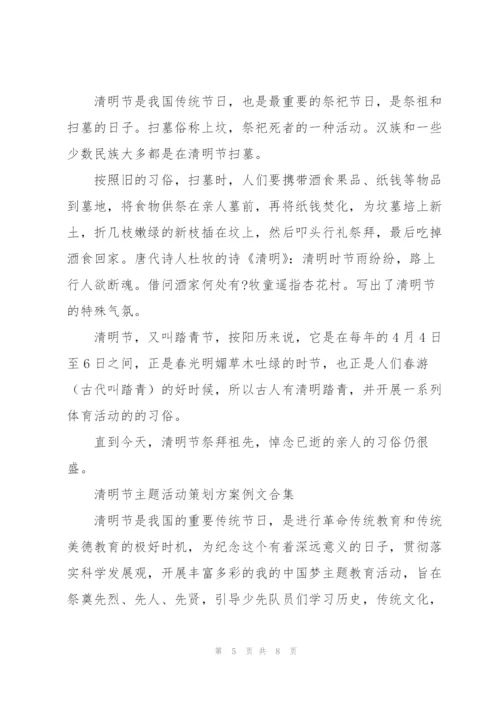 清明节是我国传统节日，也是最重要的祭祀节日，是祭祖和扫墓的日子。扫墓俗称上坟，祭祀死者的一种活动。汉族和一些少数民族大多都是在清明节扫墓。

按照旧的习俗，扫墓时，人们要携带酒食果品、纸钱等物品到墓地，将食物供祭在亲人墓前，再将纸钱焚化，为坟墓培上新土，折几枝嫩绿的新枝插在坟上，然后叩头行礼祭拜，最后吃掉酒食回家。唐代诗人杜牧的诗《清明》：清明时节雨纷纷，路上行人欲断魂。借问酒家何处有?牧童遥指杏花村。写出了清明节的特殊气氛。

清明节，又叫踏青节，按阳历来说，它是在每年的4月4日至6日之间，正是春光明媚草木吐绿的时节，也正是人们春游（古代叫踏青）的好时候，所以古人有清明踏青，并开展一系列体育活动的的习俗。

直到今天，清明节祭拜祖先，悼念已逝的亲人的习俗仍很盛。

清明节主题活动策划方案例文合集

清明节是我国的重要传统节日，是进行革命传统教育和传统美德教育的极好时机，为纪念这个有着深远意义的日子，贯彻落实科学发展观，开展丰富多彩的我的中国梦主题教育活动，旨在祭奠先烈、先人、先贤，引导少先队员们学习历史，传统文化，

第 5 页 共 8 页